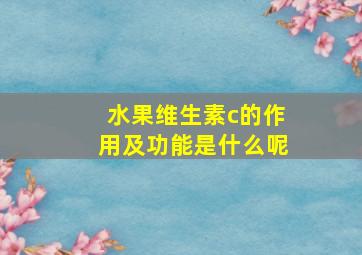 水果维生素c的作用及功能是什么呢